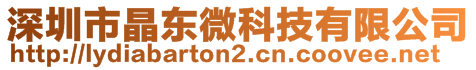 深圳市晶东微科技有限公司
http://lydiabarton2.cn.coovee.net